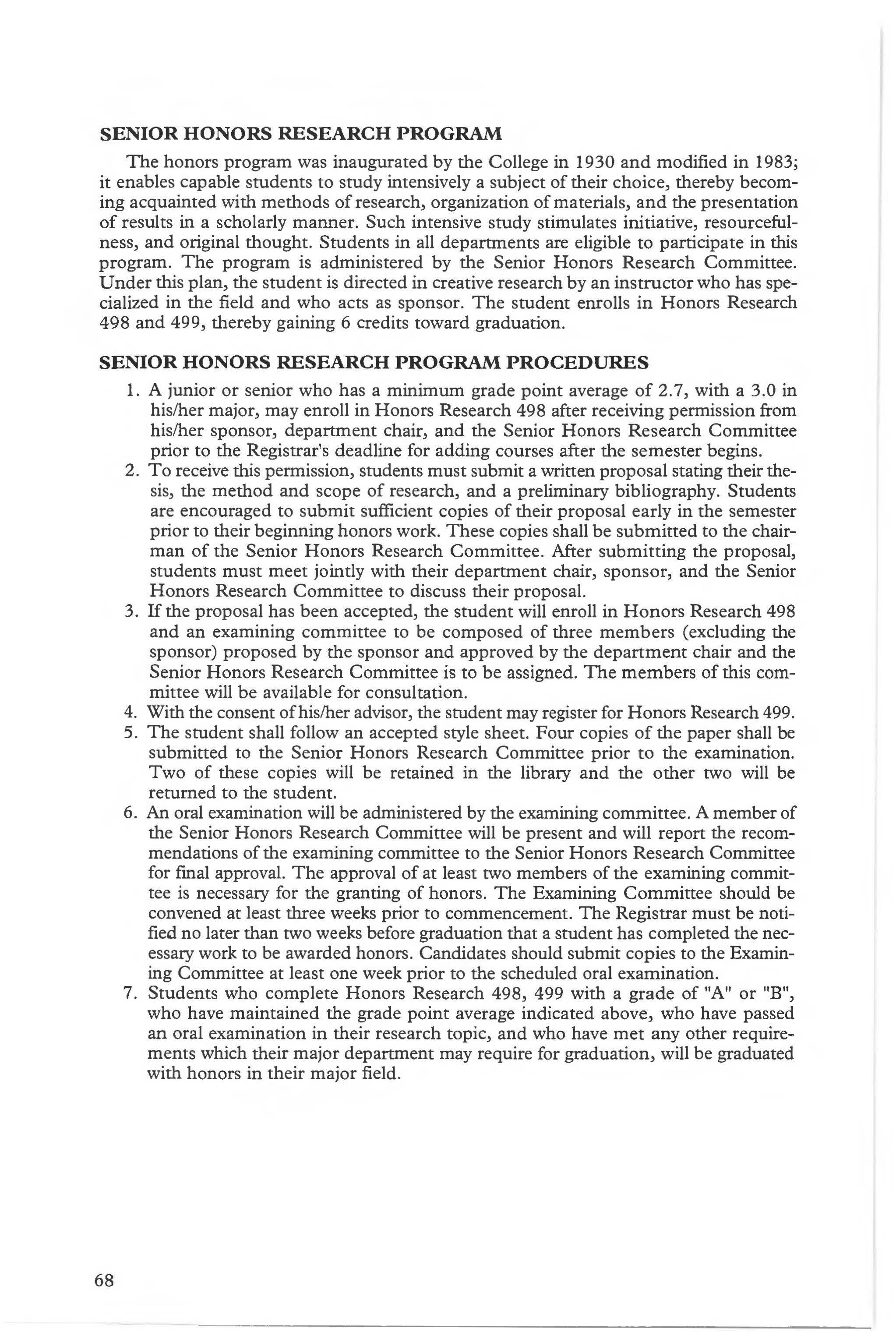 SENIOR HONORS RESEARCH PROGRAM

The honors program was inaugurated by the College in 1930 and modified in 1983; it enables capable students to study intensively a subject of their choice, thereby becoming acquainted with methods of research, organization of materials, and the presentation of results in a scholarly manner. Such intensive study stimulates initiative, resourcefulness, and original thought. Students in all departments are eligible to participate in this program. The program is administered by the Senior Honors Research Committee. Under this plan, the student is directed in creative research by an instructor who has specialized in the field and who acts as sponsor. The student enrolls in Honors Research 498 and 499, thereby gaining 6 credits toward graduation.

SENIOR HONORS RESEARCH PROGRAM PROCEDURES

1. A junior or senior who has a minimum grade point average of 2.7, with a 3.0 in his/her major, may enroll in Honors Research 498 after receiving permission from his/her sponsor, department chair, and the Senior Honors Research Committee prior to the Registrar's deadline for adding courses after the semester begins.
2. To receive this permission, students must submit a written proposal stating their thesis, the method and scope of research, and a preliminary bibliography. Students are encouraged to submit sufficient copies of their proposal early in the semester prior to their beginning honors work. These copies shall be submitted to the chairman of the Senior Honors Research Committee. After submitting the proposal, students must meet jointly with their department chair, sponsor, and the Senior Honors Research Committee to discuss their proposal.
3. If the proposal has been accepted, the student will enroll in Honors Research 498 and an examining committee to be composed of three members (excluding the sponsor) proposed by the sponsor and approved by the department chair and the Senior Honors Research Committee is to be assigned. The members of this committee will be available for consultation.
4. With the consent of his/her advisor, the student may register for Honors Research 499.
5. The student shall follow an accepted style sheet. Four copies of the paper shall be submitted to the Senior Honors Research Committee prior to the examination. Two of these copies will be retained in the library and the other two will be returned to the student.
6. An oral examination will be administered by the examining committee. A member of the Senior Honors Research Committee will be present and will report the recommendations of the examining committee to the Senior Honors Research Committee for final approval. The approval of at least two members of the examining committee is necessary for the granting of honors. The Examining Committee should be convened at least three weeks prior to commencement. The Registrar must be notified no later than two weeks before graduation that a student has completed the necessary work to be awarded honors. Candidates should submit copies to the Examining Committee at least one week prior to the scheduled oral examination.
7. Students who complete Honors Research 498, 499 with a grade of "A" or "B", who have maintained the grade point average indicated above, who have passed an oral examination in their research topic, and who have met any other requirements which their major department may require for graduation, will be graduated with honors in their major field.

68